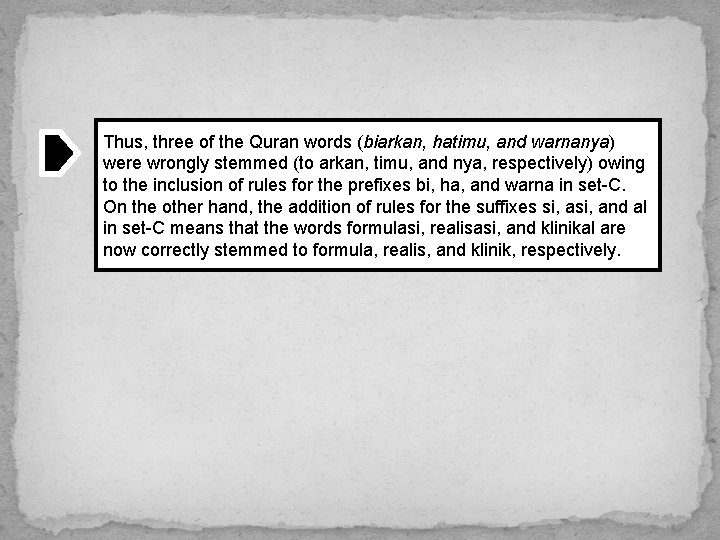 Thus, three of the Quran words (biarkan, hatimu, and warnanya) were wrongly stemmed (to arkan, timu, and nya, respectively) owing to the inclusion of rules for the prefixes bi, ha, and warna in set-C. On the other hand, the addition of rules for the suffixes si, asi, and al in set-C means that the words formulasi, realisasi, and klinikal are now correctly stemmed to formula, realis, and klinik, respectively.